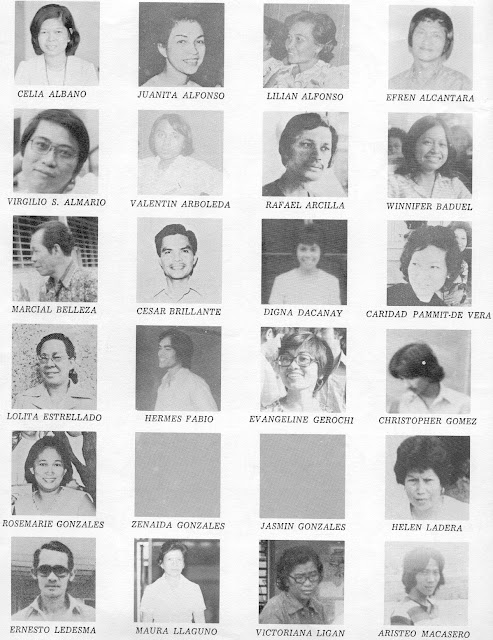 CELIA ALBANO

JUANITA ALFONSO

LILIAN ALFONSO

EFREN ALCANTARA

VIRGILIO S. ALMARIO

VALENTIN ARBOLEDA

RAFAEL ARCILLA

WINNIFER BADUEL

MARCIAL BELLEZA

CESAR BRILLANTE

DIGNA DACANAY

CARIDAD PAMMIT-DE VERA

LOLITA ESTRELLADO

HERMES FABIO

EVANGELINE GEROCHI

CHRISTOPHER GOMEZ

ROSEMARIE GONZALES

ZENAIDA GONZALES

JASMIN GONZALES

HELEN LADERA

ERNESTO LEDESMA

MAURA LLAGUNO

VICTORIANA LIGAN

ARISTEO MACASERO